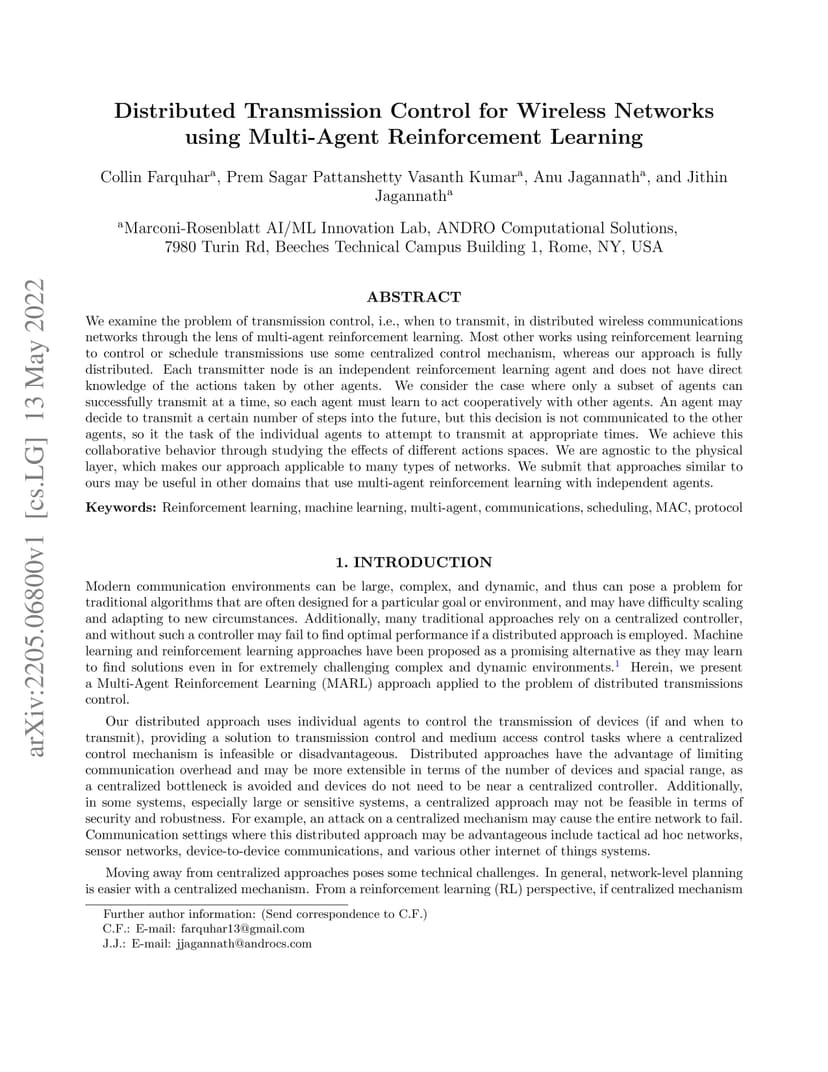 arXiv:2205.06800v1 [cs.LG] 13 May 2022

Distributed Transmission Control for Wireless Networks using Multi-Agent Reinforcement Learning

Collin Farquhar$^a$, Prem Sagar Pattanshetty Vasanth Kumar$^a$, Anu Jagannath$^a$, and Jithin Jagannath$^a$

$^a$Marconi-Rosenblatt AI/ML Innovation Lab, ANDRO Computational Solutions, 7980 Turin Rd, Beeches Technical Campus Building 1, Rome, NY, USA

ABSTRACT

We examine the problem of transmission control, i.e., when to transmit, in distributed wireless communications networks through the lens of multi-agent reinforcement learning. Most other works using reinforcement learning to control or schedule transmissions use some centralized control mechanism, whereas our approach is fully distributed. Each transmitter node is an independent reinforcement learning agent and does not have direct knowledge of the actions taken by other agents. We consider the case where only a subset of agents can successfully transmit at a time, so each agent must learn to act cooperatively with other agents. An agent may decide to transmit a certain number of steps into the future, but this decision is not communicated to the other agents, so it the task of the individual agents to attempt to transmit at appropriate times. We achieve this collaborative behavior through studying the effects of different actions spaces. We are agnostic to the physical layer, which makes our approach applicable to many types of networks. We submit that approaches similar to ours may be useful in other domains that use multi-agent reinforcement learning with independent agents.

Keywords: Reinforcement learning, machine learning, multi-agent, communications, scheduling, MAC, protocol

1. INTRODUCTION

Modern communication environments can be large, complex, and dynamic, and thus can pose a problem for traditional algorithms that are often designed for a particular goal or environment, and may have difficulty scaling and adapting to new circumstances. Additionally, many traditional approaches rely on a centralized controller, and without such a controller may fail to find optimal performance if a distributed approach is employed. Machine learning and reinforcement learning approaches have been proposed as a promising alternative as they may learn to find solutions even in for extremely challenging complex and dynamic environments.$^1$ Herein, we present a Multi-Agent Reinforcement Learning (MARL) approach applied to the problem of distributed transmissions control.

Our distributed approach uses individual agents to control the transmission of devices (if and when to transmit), providing a solution to transmission control and medium access control tasks where a centralized control mechanism is infeasible or disadvantageous. Distributed approaches have the advantage of limiting communication overhead and may be more extensible in terms of the number of devices and spacial range, as a centralized bottleneck is avoided and devices do not need to be near a centralized controller. Additionally, in some systems, especially large or sensitive systems, a centralized approach may not be feasible in terms of security and robustness. For example, an attack on a centralized mechanism may cause the entire network to fail. Communication settings where this distributed approach may be advantageous include tactical ad hoc networks, sensor networks, device-to-device communications, and various other internet of things systems.

Moving away from centralized approaches poses some technical challenges. In general, network-level planning is easier with a centralized mechanism. From a reinforcement learning (RL) perspective, if centralized mechanism

Further author information: (Send correspondence to C.F.)
C.F.: E-mail: farquhar13@gmail.com
J.J.: E-mail: jjagannath@androcs.com